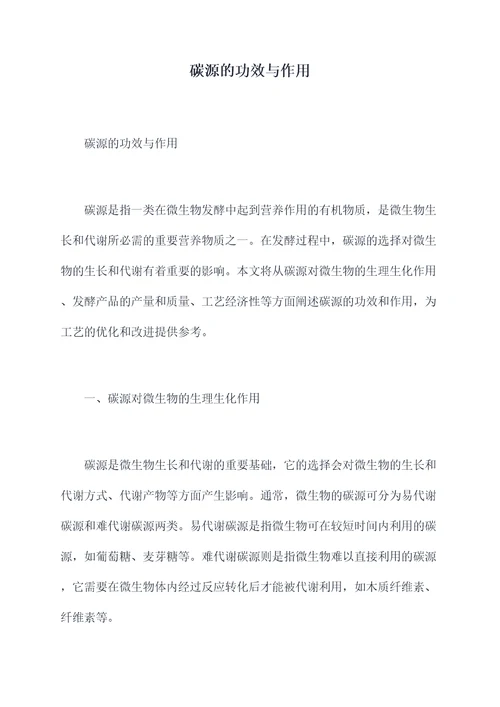 碳源的功效与作用

碳源的功效与作用

碳源是指一类在微生物发酵中起到营养作用的有机物质，是微生物生长和代谢所必需的重要营养物质之一。在发酵过程中，碳源的选择对微生物的生长和代谢有着重要的影响。本文将从碳源对微生物的生理生化作用、发酵产品的产量和质量、工艺经济性等方面阐述碳源的功效和作用，为工艺的优化和改进提供参考。

一、碳源对微生物的生理生化作用

碳源是微生物生长和代谢的重要基础，它的选择会对微生物的生长和代谢方式、代谢产物等方面产生影响。通常，微生物的碳源可分为易代谢碳源和难代谢碳源两类。易代谢碳源是指微生物可在较短时间内利用的碳源，如葡萄糖、麦芽糖等。难代谢碳源则是指微生物难以直接利用的碳源，它需要在微生物体内经过反应转化后才能被代谢利用，如木质纤维素、纤维素等。